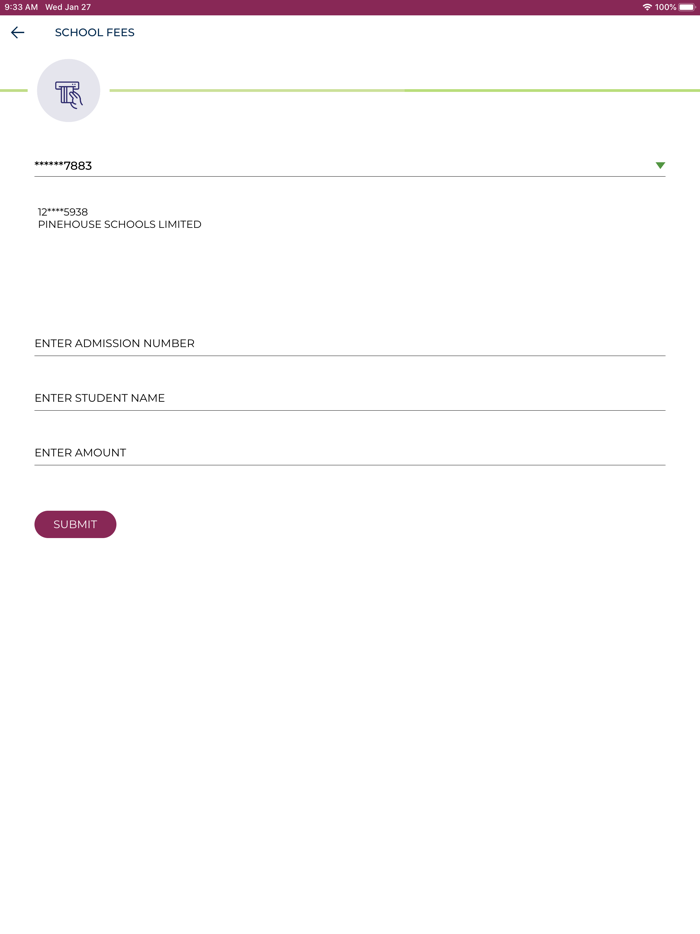 9:33 AM Wed Jan 27

100%

SCHOOL FEES

******7883

12****5938
PINEHOUSE SCHOOLS LIMITED

ENTER ADMISSION NUMBER

ENTER STUDENT NAME

ENTER AMOUNT

SUBMIT